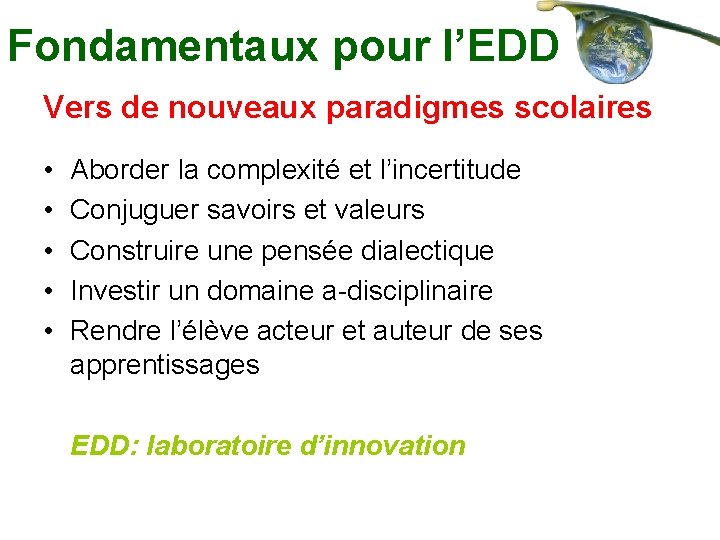 Fondamentaux pour l’EDD

Vers de nouveaux paradigmes scolaires

• Aborder la complexité et l’incertitude
• Conjuguer savoirs et valeurs
• Construire une pensée dialectique
• Investir un domaine a-disciplinaire
• Rendre l’élève acteur et auteur de ses apprentissages

EDD: laboratoire d’innovation